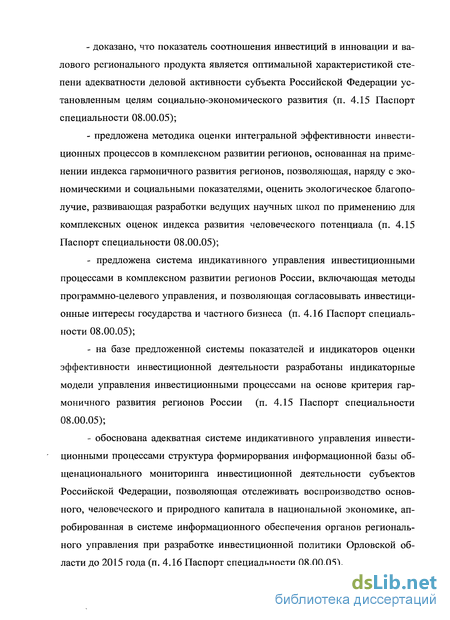 - доказано, что показатель соотношения инвестиций в инновации и валового регионального продукта является оптимальной характеристикой степени адекватности деловой активности субъекта Российской Федерации установленным целям социально-экономического развития (п. 4.15 Паспорт специальности 08.00.05);

- предложена методика оценки интегральной эффективности инвестиционных процессов в комплексном развитии регионов, основанная на применении индекса гармоничного развития регионов, позволяющая, наряду с экономическими и социальными показателями, оценить экологическое благополучие, развивающая разработки ведущих научных школ по применению для комплексных оценок индекса развития человеческого потенциала (п. 4.15 Паспорт специальности 08.00.05);

- предложена система индикативного управления инвестиционными процессами в комплексном развитии регионов России, включающая методы программно-целевого управления, и позволяющая согласовывать инвестиционные интересы государства и частного бизнеса (п. 4.16 Паспорт специальности 08.00.05);

- на базе предложенной системы показателей и индикаторов оценки эффективности инвестиционной деятельности разработаны индикаторные модели управления инвестиционными процессами на основе критерия гармоничного развития регионов России (п. 4.15 Паспорт специальности 08.00.05);

- обоснована адекватная системе индикативного управления инвестиционными процессами структура формирорвания информационной базы общенационального мониторинга инвестиционной деятельности субъектов Российской Федерации, позволяющая отслеживать воспроизводство основного, человеческого и природного капитала в национальной экономике, апробированная в системе информационного обеспечения органов регионального управления при разработке инвестиционной политики Орловской области до 2015 года (п. 4.16 Паспорт специальности 08.00.05).

dsLib.net
библиотека диссертаций